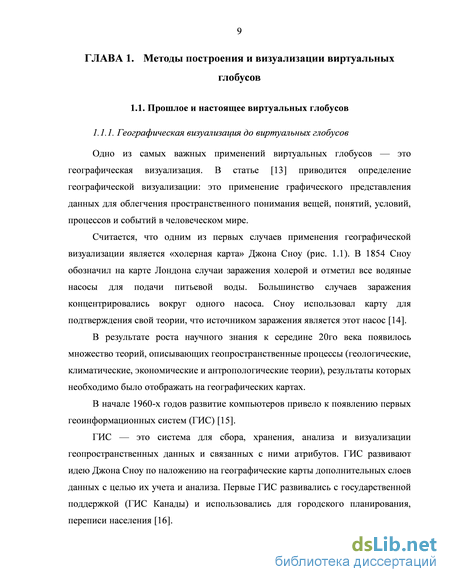 9

ГЛАВА 1. Методы построения и визуализации виртуальных глобусов

1.1. Прошлое и настоящее виртуальных глобусов

1.1.1. Географическая визуализация до виртуальных глобусов

Одно из самых важных применений виртуальных глобусов — это географическая визуализация. В статье [13] приводится определение географической визуализации: это применение графического представления данных для облегчения пространственного понимания вещей, понятий, условий, процессов и событий в человеческом мире.

Считается, что одним из первых случаев применения географической визуализации является «холерная карта» Джона Сноу (рис. 1.1). В 1854 Сноу обозначил на карте Лондона случаи заражения холерой и отметил все водяные насосы для подачи питьевой воды. Большинство случаев заражения концентрировались вокруг одного насоса. Сноу использовал карту для подтверждения свой теории, что источником заражения является этот насос [14].

В результате роста научного знания к середине 20го века появилось множество теорий, описывающих геопространственные процессы (геологические, климатические, экономические и антропологические теории), результаты которых необходимо было отображать на географических картах.

В начале 1960-х годов развитие компьютеров привело к появлению первых геоинформационных систем (ГИС) [15].

ГИС — это система для сбора, хранения, анализа и визуализации геопространственных данных и связанных с ними атрибутов. ГИС развивают идею Джона Сноу по наложению на географические карты дополнительных слоев данных с целью их учета и анализа. Первые ГИС развивались с государственной поддержкой (ГИС Канады) и использовались для городского планирования, переписи населения [16].

dsLib.net
библиотека диссертаций